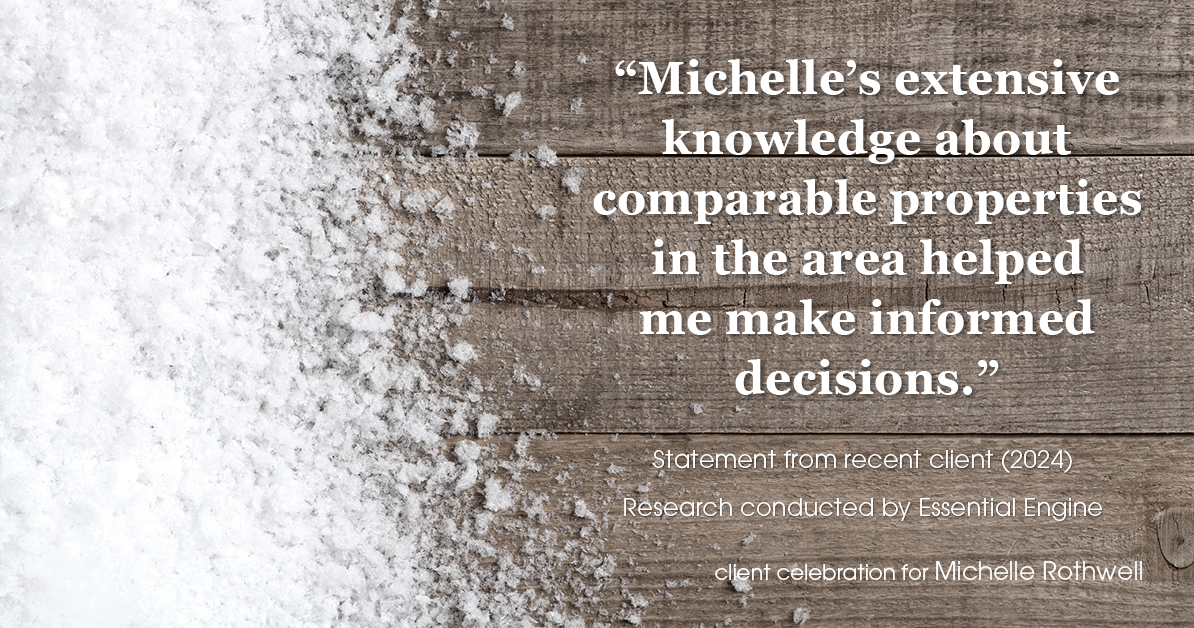 “Michelle’s extensive knowledge about comparable properties in the area helped me make informed decisions.”

Statement from recent client (2024)

Research conducted by Essential Engine

client celebration for Michelle Rothwell